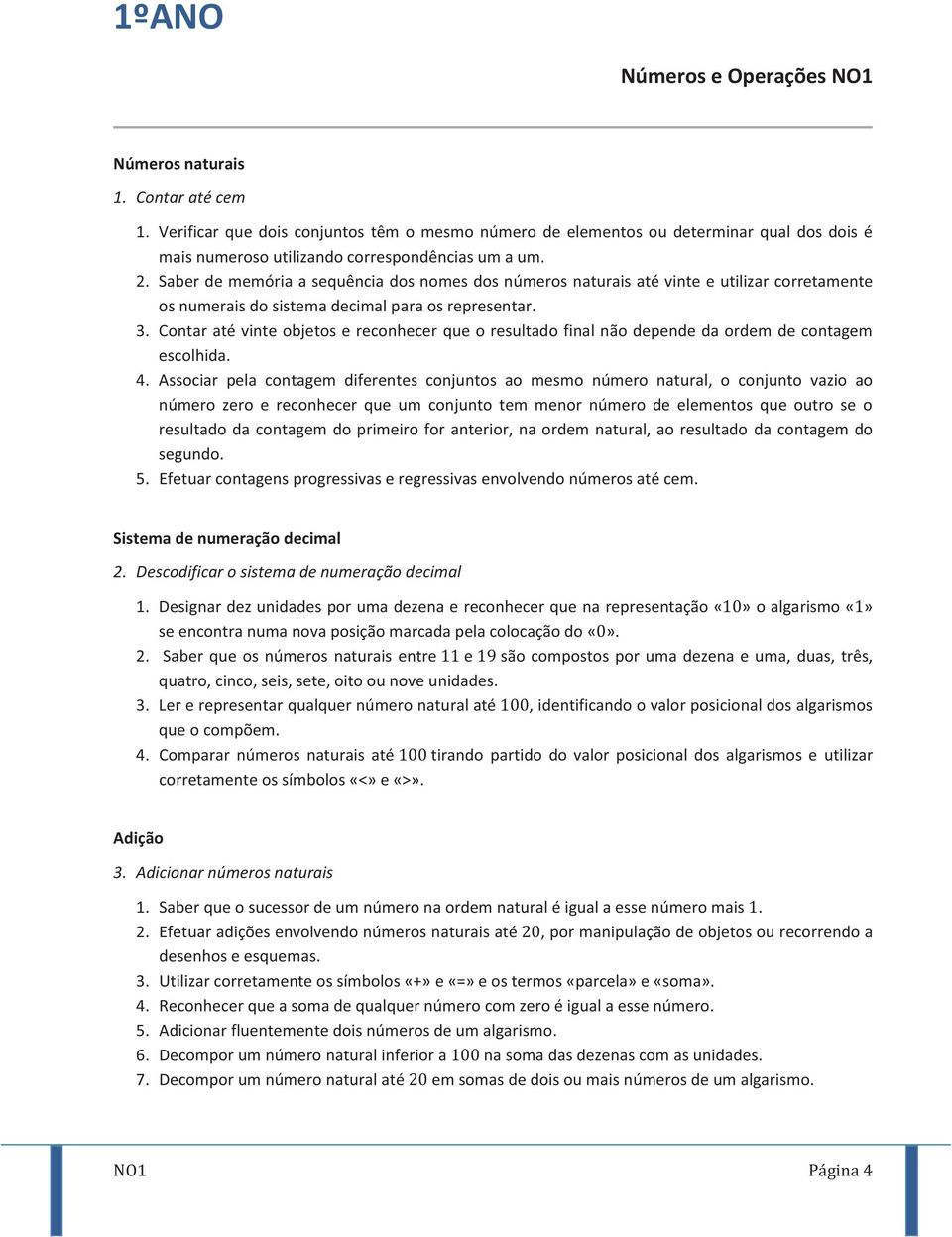 1ºANO

Números e Operações NO1

Números naturais

1. Contar até cem

1. Verificar que dois conjuntos têm o mesmo número de elementos ou determinar qual dos dois é mais numeroso utilizando correspondências um a um.
2. Saber de memória a sequência dos nomes dos números naturais até vinte e utilizar corretamente os numerais do sistema decimal para os representar.
3. Contar até vinte objetos e reconhecer que o resultado final não depende da ordem de contagem escolhida.
4. Associar pela contagem diferentes conjuntos ao mesmo número natural, o conjunto vazio ao número zero e reconhecer que um conjunto tem menor número de elementos que outro se o resultado da contagem do primeiro for anterior, na ordem natural, ao resultado da contagem do segundo.
5. Efetuar contagens progressivas e regressivas envolvendo números até cem.

Sistema de numeração decimal

2. Descodificar o sistema de numeração decimal

1. Designar dez unidades por uma dezena e reconhecer que na representação «$10$» o algarismo «$1$» se encontra numa nova posição marcada pela colocação do «$0$».
2. Saber que os números naturais entre $11$ e $19$ são compostos por uma dezena e uma, duas, três, quatro, cinco, seis, sete, oito ou nove unidades.
3. Ler e representar qualquer número natural até $100$, identificando o valor posicional dos algarismos que o compõem.
4. Comparar números naturais até $100$ tirando partido do valor posicional dos algarismos e utilizar corretamente os símbolos «<» e «>».

Adição

3. Adicionar números naturais

1. Saber que o sucessor de um número na ordem natural é igual a esse número mais $1$.
2. Efetuar adições envolvendo números naturais até $20$, por manipulação de objetos ou recorrendo a desenhos e esquemas.
3. Utilizar corretamente os símbolos «+» e «=» e os termos «parcela» e «soma».
4. Reconhecer que a soma de qualquer número com zero é igual a esse número.
5. Adicionar fluentemente dois números de um algarismo.
6. Decompor um número natural inferior a $100$ na soma das dezenas com as unidades.
7. Decompor um número natural até $20$ em somas de dois ou mais números de um algarismo.

NO1 Página 4